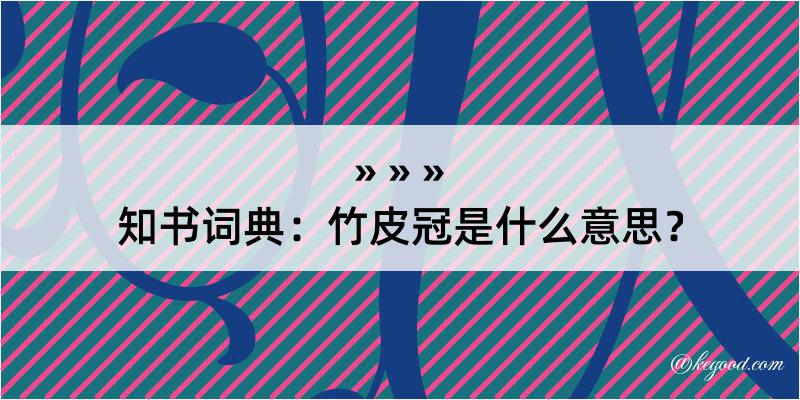 » » »
知书词典：竹皮冠是什么意思？

@kegood.com